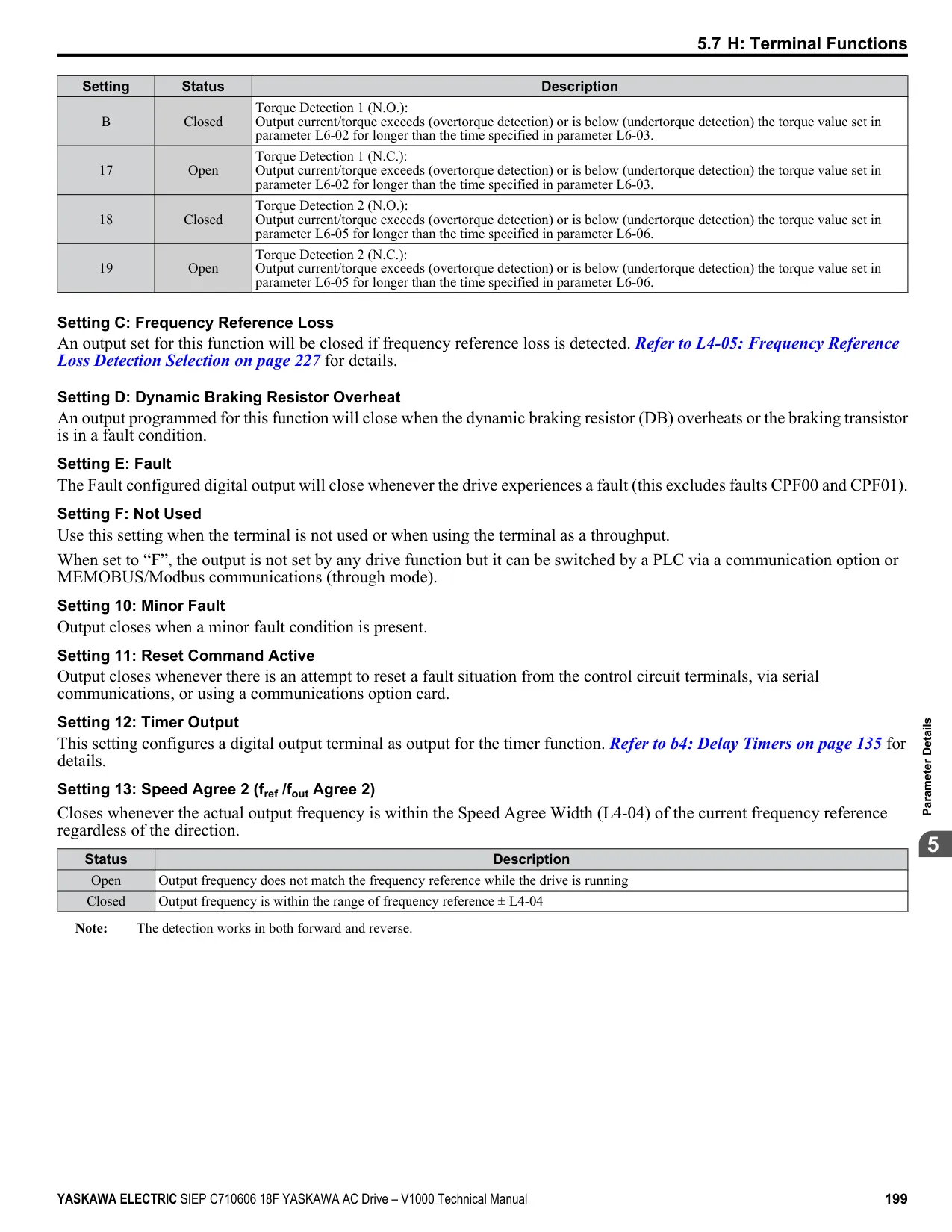 5.7 H: Terminal Functions

| Setting | Status | Description |
|---|---|---|
| B | Closed | Torque Detection 1 (N.O.): Output current/torque exceeds (overtorque detection) or is below (undertorque detection) the torque value set in parameter L6-02 for longer than the time specified in parameter L6-03. |
| 17 | Open | Torque Detection 1 (N.C.): Output current/torque exceeds (overtorque detection) or is below (undertorque detection) the torque value set in parameter L6-02 for longer than the time specified in parameter L6-03. |
| 18 | Closed | Torque Detection 2 (N.O.): Output current/torque exceeds (overtorque detection) or is below (undertorque detection) the torque value set in parameter L6-05 for longer than the time specified in parameter L6-06. |
| 19 | Open | Torque Detection 2 (N.C.): Output current/torque exceeds (overtorque detection) or is below (undertorque detection) the torque value set in parameter L6-05 for longer than the time specified in parameter L6-06. |

Setting C: Frequency Reference Loss

An output set for this function will be closed if frequency reference loss is detected. Refer to L4-05: Frequency Reference Loss Detection Selection on page 227 for details.

Setting D: Dynamic Braking Resistor Overheat

An output programmed for this function will close when the dynamic braking resistor (DB) overheats or the braking transistor is in a fault condition.

Setting E: Fault

The Fault configured digital output will close whenever the drive experiences a fault (this excludes faults CPF00 and CPF01).

Setting F: Not Used

Use this setting when the terminal is not used or when using the terminal as a throughput.

When set to “F”, the output is not set by any drive function but it can be switched by a PLC via a communication option or MEMOBUS/Modbus communications (through mode).

Setting 10: Minor Fault

Output closes when a minor fault condition is present.

Setting 11: Reset Command Active

Output closes whenever there is an attempt to reset a fault situation from the control circuit terminals, via serial communications, or using a communications option card.

Setting 12: Timer Output

This setting configures a digital output terminal as output for the timer function. Refer to b4: Delay Timers on page 135 for details.

Setting 13: Speed Agree 2 ($f_{ref}$ /$f_{out}$ Agree 2)

Closes whenever the actual output frequency is within the Speed Agree Width (L4-04) of the current frequency reference regardless of the direction.

| Status | Description |
|---|---|
| Open | Output frequency does not match the frequency reference while the drive is running |
| Closed | Output frequency is within the range of frequency reference ± L4-04 |

Note: The detection works in both forward and reverse.

Parameter Details

5

YASKAWA ELECTRIC SIEP C710606 18F YASKAWA AC Drive – V1000 Technical Manual 199